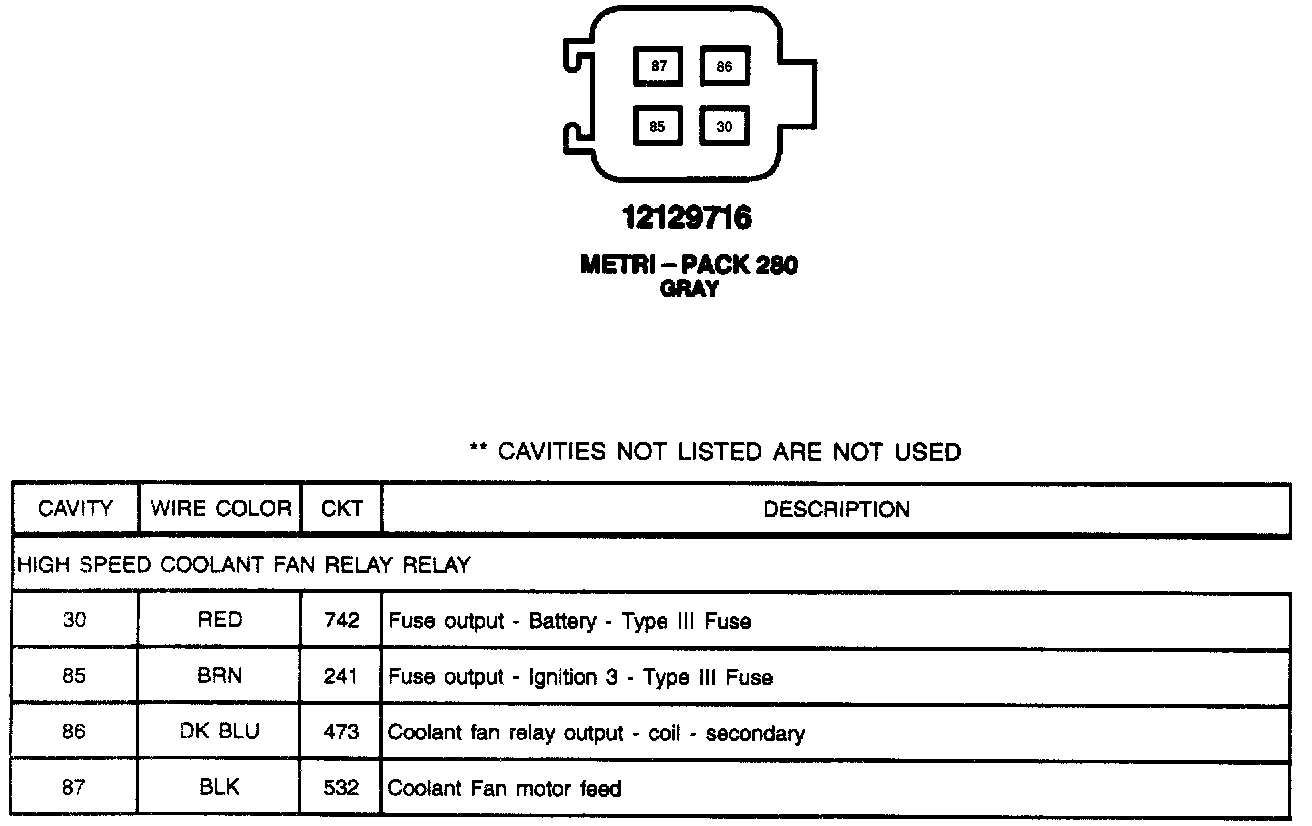 87
86
85
30

12129716

METRI – PACK 280
GRAY

** CAVITIES NOT LISTED ARE NOT USED

| CAVITY | WIRE COLOR | CKT | DESCRIPTION |
|---|---|---|---|
| HIGH SPEED COOLANT FAN RELAY RELAY | | | |
| 30 | RED | 742 | Fuse output - Battery - Type III Fuse |
| 85 | BRN | 241 | Fuse output - Ignition 3 - Type III Fuse |
| 86 | DK BLU | 473 | Coolant fan relay output - coil - secondary |
| 87 | BLK | 532 | Coolant Fan motor feed |